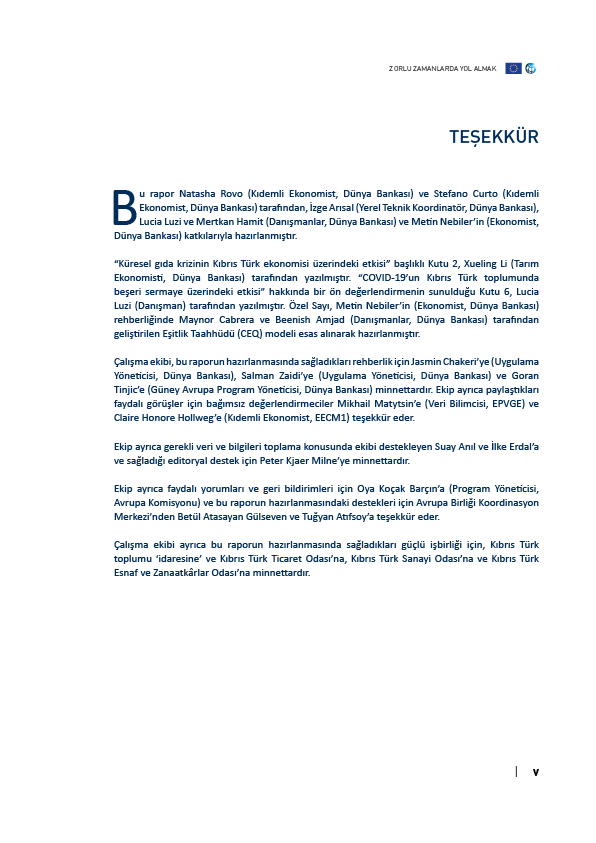 ZORLU ZAMANLARDA YOL ALMAK

TEŞEKKÜR

Bu rapor Natasha Rovo (Kıdemli Ekonomist, Dünya Bankası) ve Stefano Curto (Kıdemli Ekonomist, Dünya Bankası) tarafından, İzge Arısal (Yerel Teknik Koordinatör, Dünya Bankası), Lucia Luzi ve Mertkan Hamit (Danışmanlar, Dünya Bankası) ve Metin Nebiler'in (Ekonomist, Dünya Bankası) katkılarıyla hazırlanmıştır.

"Küresel gıda krizinin Kıbrıs Türk ekonomisi üzerindeki etkisi" başlıklı Kutu 2, Xueling Li (Tarım Ekonomisti, Dünya Bankası) tarafından yazılmıştır. "COVID-19'un Kıbrıs Türk toplumunda beşeri sermaye üzerindeki etkisi" hakkında bir ön değerlendirmenin sunulduğu Kutu 6, Lucia Luzi (Danışman) tarafından yazılmıştır. Özel Sayı, Metin Nebiler'in (Ekonomist, Dünya Bankası) rehberliğinde Maynor Cabrera ve Beenish Amjad (Danışmanlar, Dünya Bankası) tarafından geliştirilen Eşitlik Taahhüdü (CEQ) modeli esas alınarak hazırlanmıştır.

Çalışma ekibi, bu raporun hazırlanmasında sağladıkları rehberlik için Jasmin Chakeri'ye (Uygulama Yöneticisi, Dünya Bankası), Salman Zaidi'ye (Uygulama Yöneticisi, Dünya Bankası) ve Goran Tinjic'e (Güney Avrupa Program Yöneticisi, Dünya Bankası) minnettardır. Ekip ayrıca paylaştıkları faydalı görüşler için bağımsız değerlendirmeciler Mikhail Matytsin'e (Veri Bilimcisi, EPVGE) ve Claire Honore Hollweg'e (Kıdemli Ekonomist, EECM1) teşekkür eder.

Ekip ayrıca gerekli veri ve bilgileri toplama konusunda ekibi destekleyen Suay Anıl ve İlke Erdal'a ve sağladığı editoryal destek için Peter Kjaer Milne'ye minnettardır.

Ekip ayrıca faydalı yorumları ve geri bildirimleri için Oya Koçak Barçın'a (Program Yöneticisi, Avrupa Komisyonu) ve bu raporun hazırlanmasındaki destekleri için Avrupa Birliği Koordinasyon Merkezi'nden Betül Atasayan Gülseven ve Tuğyan Atıfsoy'a teşekkür eder.

Çalışma ekibi ayrıca bu raporun hazırlanmasında sağladıkları güçlü işbirliği için, Kıbrıs Türk toplumu 'idaresine' ve Kıbrıs Türk Ticaret Odası'na, Kıbrıs Türk Sanayi Odası'na ve Kıbrıs Türk Esnaf ve Zanaatkârlar Odası'na minnettardır.

v